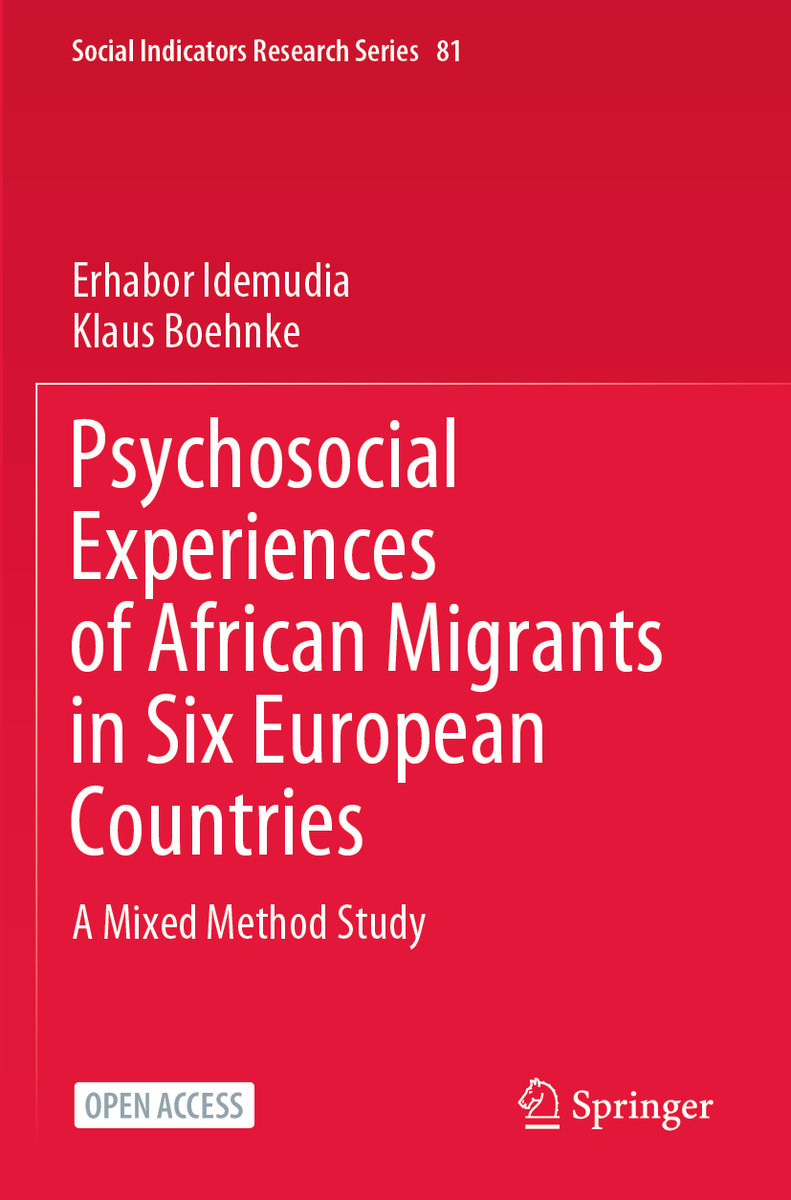 Social Indicators Research Series 81

Erhabor Idemudia
Klaus Boehnke

Psychosocial Experiences of African Migrants in Six European Countries

A Mixed Method Study

OPEN ACCESS

Springer